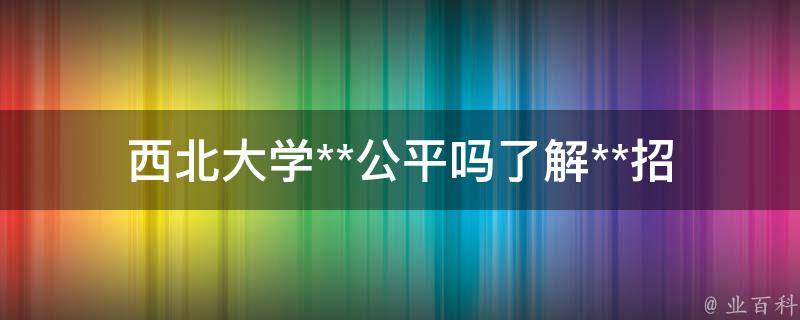 西北大学**公平吗了解**招

@ 业百科